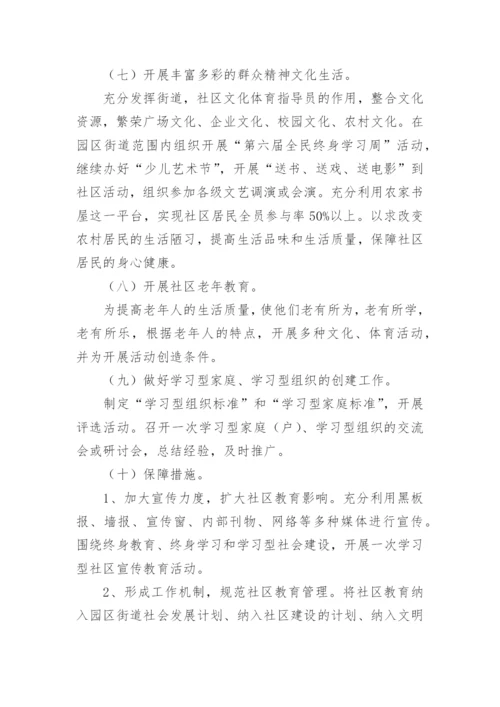 （七）开展丰富多彩的群众精神文化生活。

充分发挥街道，社区文化体育指导员的作用，整合文化资源，繁荣广场文化、企业文化、校园文化、农村文化。在园区街道范围内组织开展“第六届全民终身学习周”活动，继续办好“少儿艺术节”，开展“送书、送戏、送电影”到社区活动，组织参加各级文艺调演或会演。充分利用农家书屋这一平台，实现社区居民全员参与率50%以上。以求改变农村居民的生活陋习，提高生活品味和生活质量，保障社区居民的身心健康。

（八）开展社区老年教育。

为提高老年人的生活质量，使他们老有所为，老有所学，老有所乐，根据老年人的特点，开展多种文化、体育活动，并为开展活动创造条件。

（九）做好学习型家庭、学习型组织的创建工作。

制定“学习型组织标准”和“学习型家庭标准”，开展评选活动。召开一次学习型家庭（户）、学习型组织的交流会或研讨会，总结经验，及时推广。

（十）保障措施。

1、加大宣传力度，扩大社区教育影响。充分利用黑板报、墙报、宣传窗、内部刊物、网络等多种媒体进行宣传。围绕终身教育、终身学习和学习型社会建设，开展一次学习型社区宣传教育活动。

2、形成工作机制，规范社区教育管理。将社区教育纳入园区街道社会发展计划、纳入社区建设的计划、纳入文明